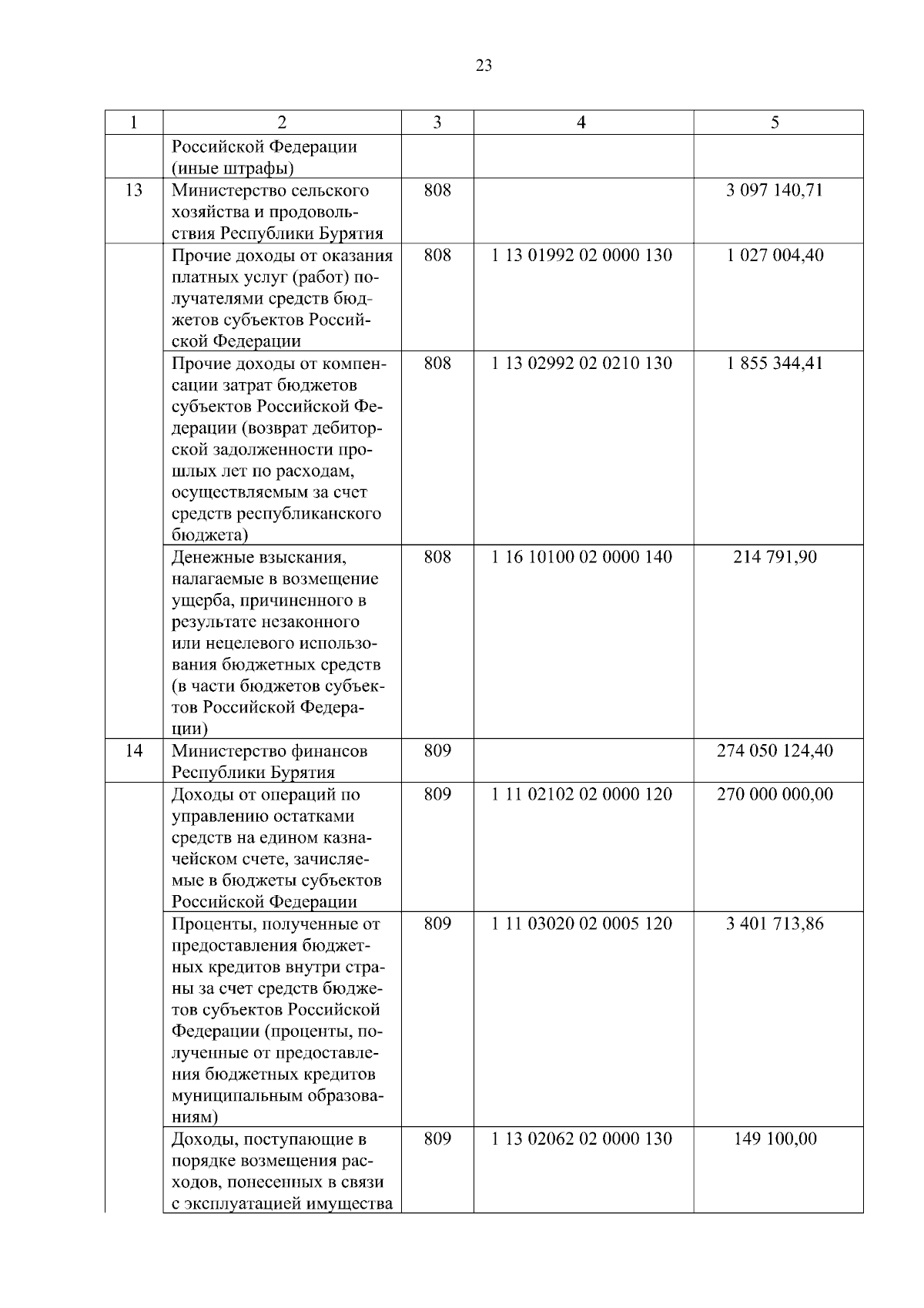 23

| 1 | 2 | 3 | 4 | 5 |
|---|---|---|---|---|
| | Российской Федерации (иные штрафы) | | | |
| 13 | Министерство сельского хозяйства и продовольствия Республики Бурятия | 808 | | 3 097 140,71 |
| | Прочие доходы от оказания платных услуг (работ) получателями средств бюджетов субъектов Российской Федерации | 808 | 1 13 01992 02 0000 130 | 1 027 004,40 |
| | Прочие доходы от компенсации затрат бюджетов субъектов Российской Федерации (возврат дебиторской задолженности прошлых лет по расходам, осуществляемым за счет средств республиканского бюджета) | 808 | 1 13 02992 02 0210 130 | 1 855 344,41 |
| | Денежные взыскания, налагаемые в возмещение ущерба, причиненного в результате незаконного или нецелевого использования бюджетных средств (в части бюджетов субъектов Российской Федерации) | 808 | 1 16 10100 02 0000 140 | 214 791,90 |
| 14 | Министерство финансов Республики Бурятия | 809 | | 274 050 124,40 |
| | Доходы от операций по управлению остатками средств на едином казначейском счете, зачисляемые в бюджеты субъектов Российской Федерации | 809 | 1 11 02102 02 0000 120 | 270 000 000,00 |
| | Проценты, полученные от предоставления бюджетных кредитов внутри страны за счет средств бюджетов субъектов Российской Федерации (проценты, полученные от предоставления бюджетных кредитов муниципальным образованиям) | 809 | 1 11 03020 02 0005 120 | 3 401 713,86 |
| | Доходы, поступающие в порядке возмещения расходов, понесенных в связи с эксплуатацией имущества | 809 | 1 13 02062 02 0000 130 | 149 100,00 |